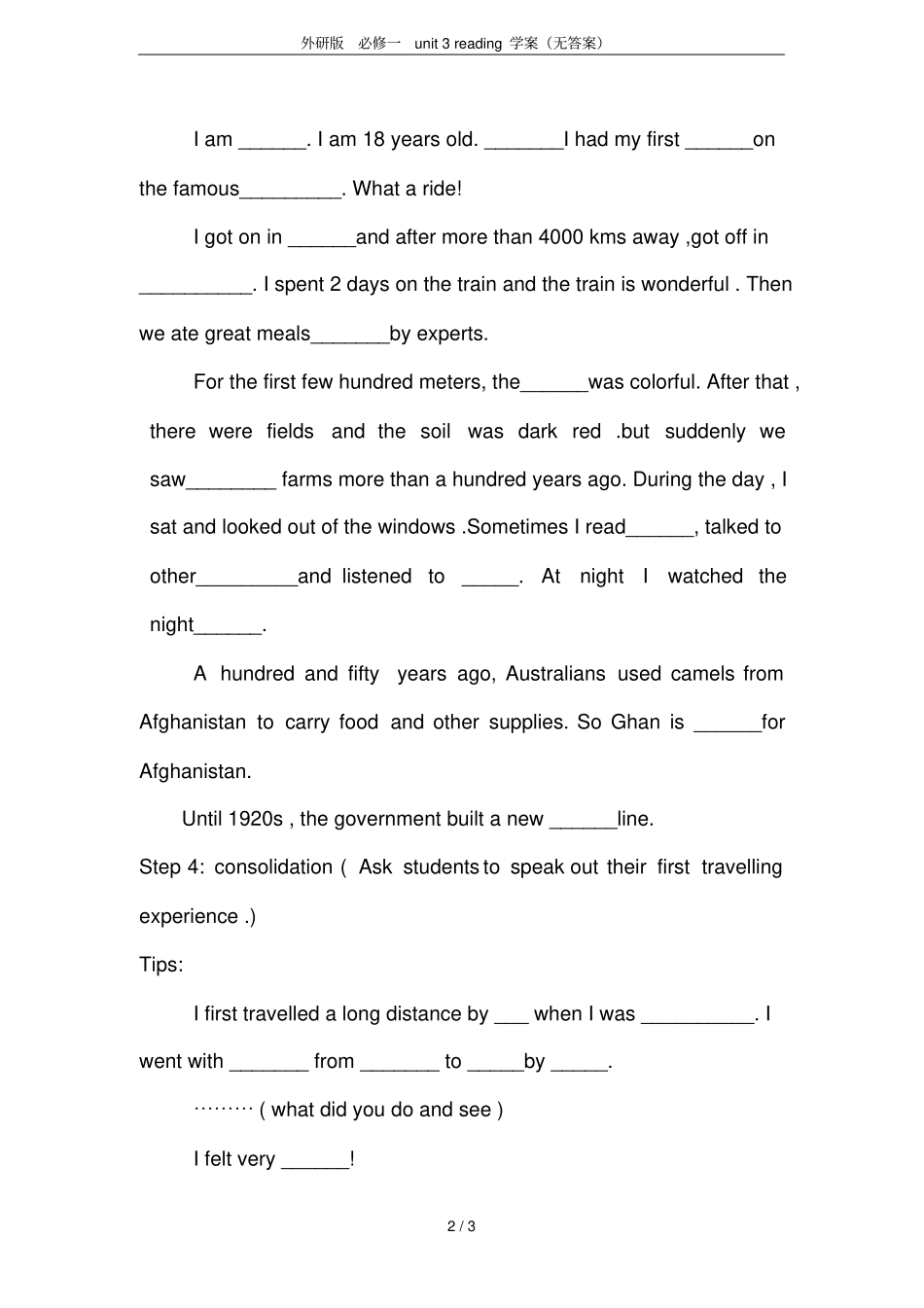 外研版 必修一 unit 3 reading 学案（无答案）

I am ______. I am 18 years old. _______I had my first ______on the famous_________. What a ride!

I got on in ______and after more than 4000 kms away ,got off in __________. I spent 2 days on the train and the train is wonderful . Then we ate great meals_______by experts.

For the first few hundred meters, the______was colorful. After that , there were fields and the soil was dark red .but suddenly we saw________ farms more than a hundred years ago. During the day , I sat and looked out of the windows .Sometimes I read______, talked to other_________and listened to _____. At night I watched the night______.

A hundred and fifty years ago, Australians used camels from Afghanistan to carry food and other supplies. So Ghan is ______for Afghanistan.

Until 1920s , the government built a new ______line.

Step 4: consolidation ( Ask students to speak out their first travelling experience .)

Tips:

I first travelled a long distance by ___ when I was __________. I went with _______ from _______ to _____by _____.

……… ( what did you do and see )

I felt very ______!

2 / 3